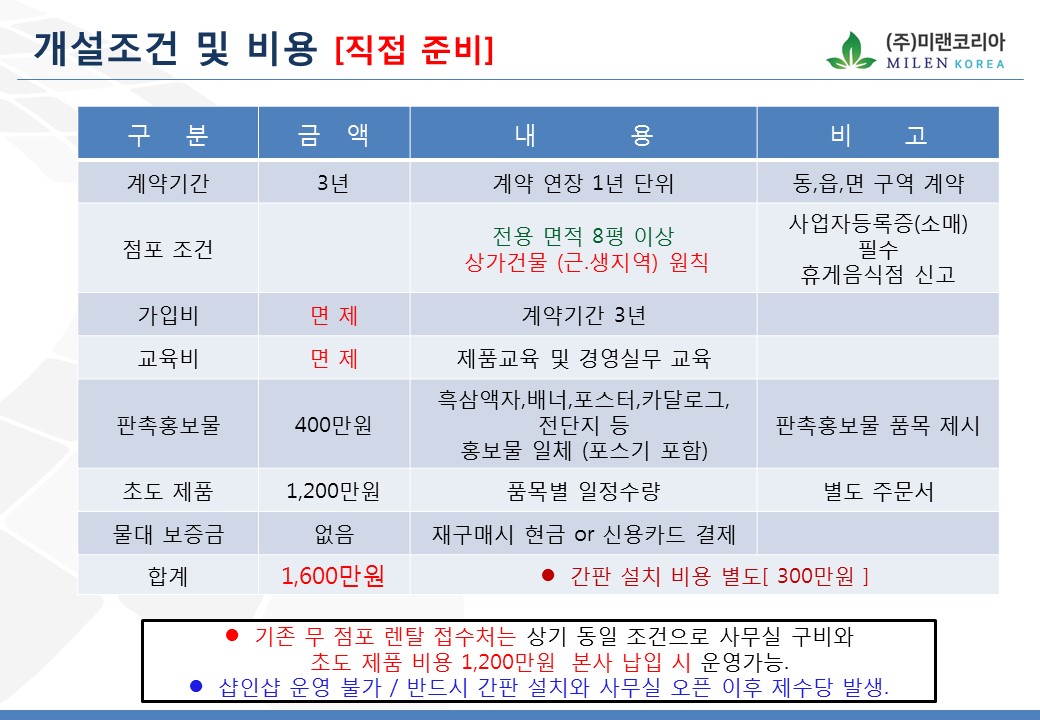 개설조건 및 비용 [직접 준비]

(주)미랜코리아
MILEN KOREA

| 구 분 | 금 액 | 내 용 | 비 고 |
|---|---|---|---|
| 계약기간 | 3년 | 계약 연장 1년 단위 | 동,읍,면 구역 계약 |
| 점포 조건 | | 전용 면적 8평 이상 상가건물 (근.생지역) 원칙 | 사업자등록증(소매) 필수 휴게음식점 신고 |
| 가입비 | 면 제 | 계약기간 3년 | |
| 교육비 | 면 제 | 제품교육 및 경영실무 교육 | |
| 판촉홍보물 | 400만원 | 흑삼액자,배너,포스터,카달로그, 전단지 등 홍보물 일체 (포스기 포함) | 판촉홍보물 품목 제시 |
| 초도 제품 | 1,200만원 | 품목별 일정수량 | 별도 주문서 |
| 물대 보증금 | 없음 | 재구매시 현금 or 신용카드 결제 | |
| 합계 | 1,600만원 | ● 간판 설치 비용 별도[ 300만원 ] | |

● 기존 무 점포 렌탈 접수처는 상기 동일 조건으로 사무실 구비와 초도 제품 비용 1,200만원 본사 납입 시 운영가능.
● 샵인샵 운영 불가 / 반드시 간판 설치와 사무실 오픈 이후 제수당 발생.